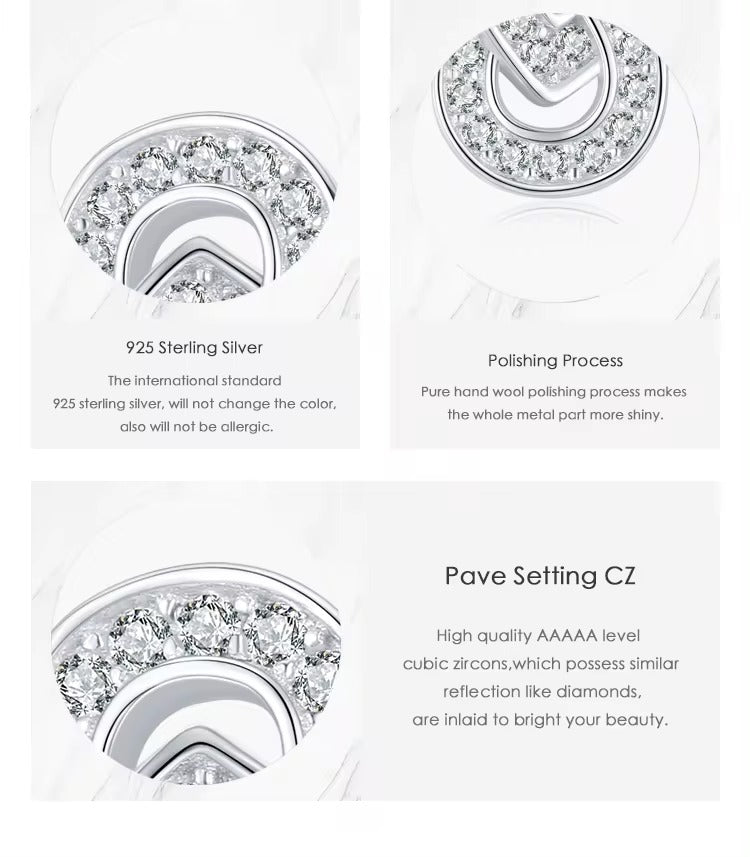 925 Sterling Silver

The international standard 925 sterling silver, will not change the color, also will not be allergic.

Polishing Process

Pure hand wool polishing process makes the whole metal part more shiny.

Pave Setting CZ

High quality AAAAA level cubic zircons,which possess similar reflection like diamonds, are inlaid to bright your beauty.